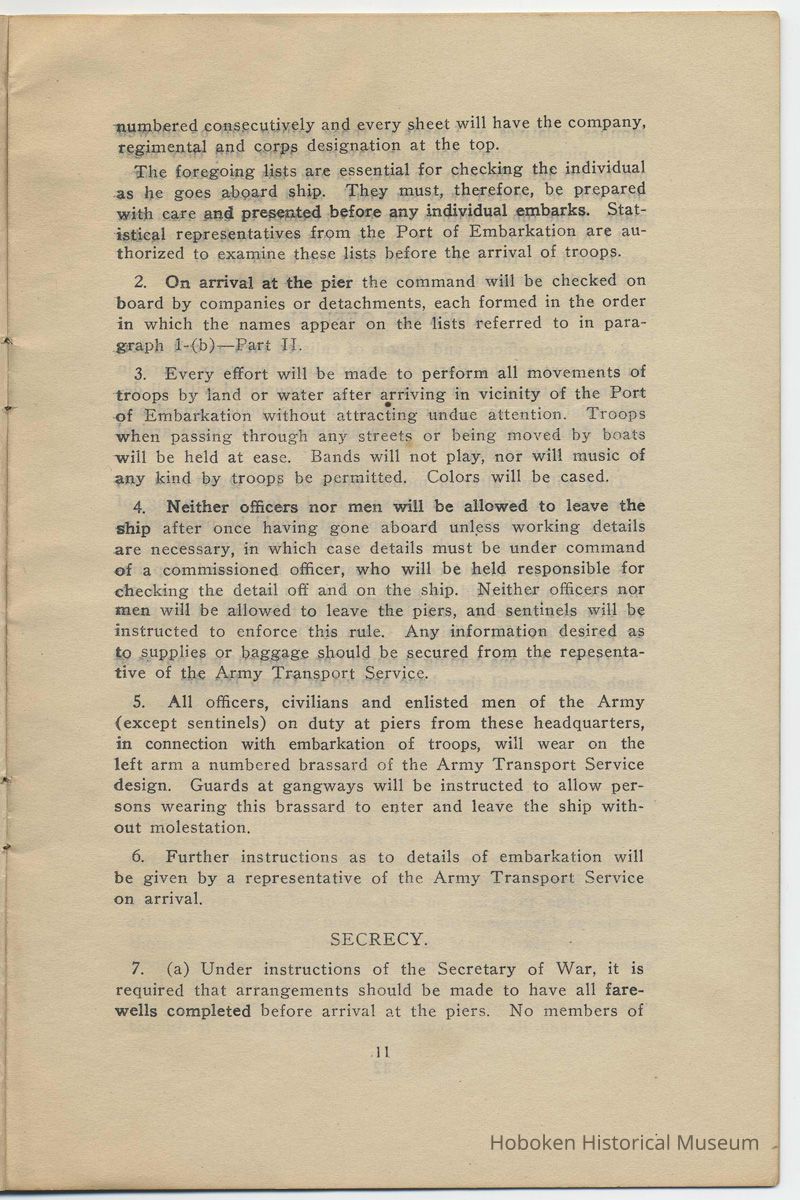 numbered consecutively and every sheet will have the company, regimental and corps designation at the top.

The foregoing lists are essential for checking the individual as he goes aboard ship. They must, therefore, be prepared with care and presented before any individual embarks. Statistical representatives from the Port of Embarkation are authorized to examine these lists before the arrival of troops.

2. On arrival at the pier the command will be checked on board by companies or detachments, each formed in the order in which the names appear on the lists referred to in paragraph 1-(b)—Part II.

3. Every effort will be made to perform all movements of troops by land or water after arriving in vicinity of the Port of Embarkation without attracting undue attention. Troops when passing through any streets or being moved by boats will be held at ease. Bands will not play, nor will music of any kind by troops be permitted. Colors will be cased.

4. Neither officers nor men will be allowed to leave the ship after once having gone aboard unless working details are necessary, in which case details must be under command of a commissioned officer, who will be held responsible for checking the detail off and on the ship. Neither officers nor men will be allowed to leave the piers, and sentinels will be instructed to enforce this rule. Any information desired as to supplies or baggage should be secured from the repesentative of the Army Transport Service.

5. All officers, civilians and enlisted men of the Army (except sentinels) on duty at piers from these headquarters, in connection with embarkation of troops, will wear on the left arm a numbered brassard of the Army Transport Service design. Guards at gangways will be instructed to allow persons wearing this brassard to enter and leave the ship without molestation.

6. Further instructions as to details of embarkation will be given by a representative of the Army Transport Service on arrival.

SECRECY.

7. (a) Under instructions of the Secretary of War, it is required that arrangements should be made to have all farewells completed before arrival at the piers. No members of

11

Hoboken Historical Museum